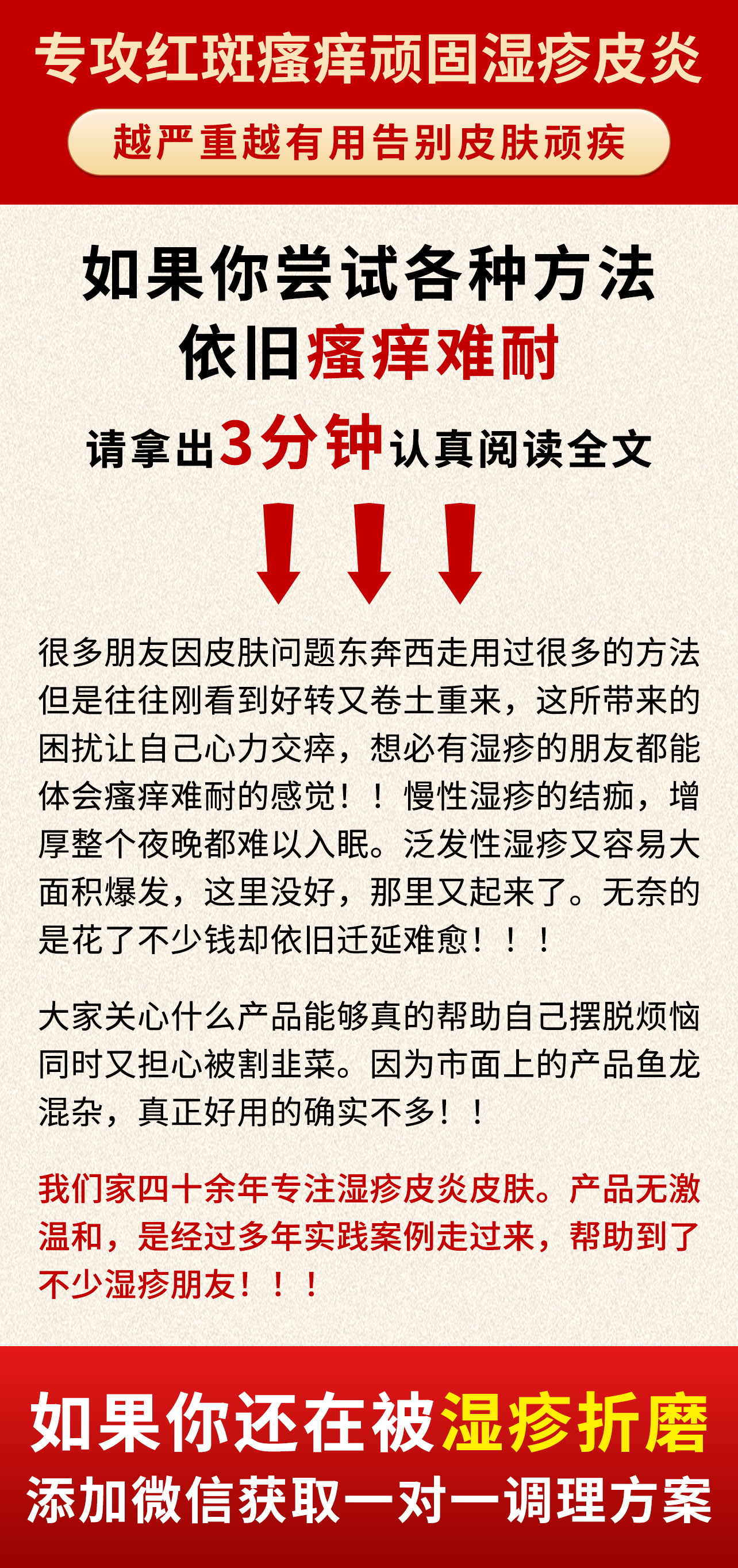 专攻红斑瘙痒顽固湿疹皮炎

越严重越有用告别皮肤顽疾

如果你尝试各种方法

依旧瘙痒难耐

请拿出3分钟认真阅读全文

很多朋友因皮肤问题东奔西走用过很多的方法但是往往刚看到好转又卷土重来，这所带来的困扰让自己心力交瘁，想必有湿疹的朋友都能体会瘙痒难耐的感觉！！慢性湿疹的结痂，增厚整个夜晚都难以入眠。泛发性湿疹又容易大面积爆发，这里没好，那里又起来了。无奈的是花了不少钱却依旧迁延难愈！！！

大家关心什么产品能够真的帮助自己摆脱烦恼同时又担心被割韭菜。因为市面上的产品鱼龙混杂，真正好用的确实不多！！

我们家四十余年专注湿疹皮炎皮肤。产品无激温和，是经过多年实践案例走过来，帮助到了不少湿疹朋友！！！

如果你还在被湿疹折磨

添加微信获取一对一调理方案